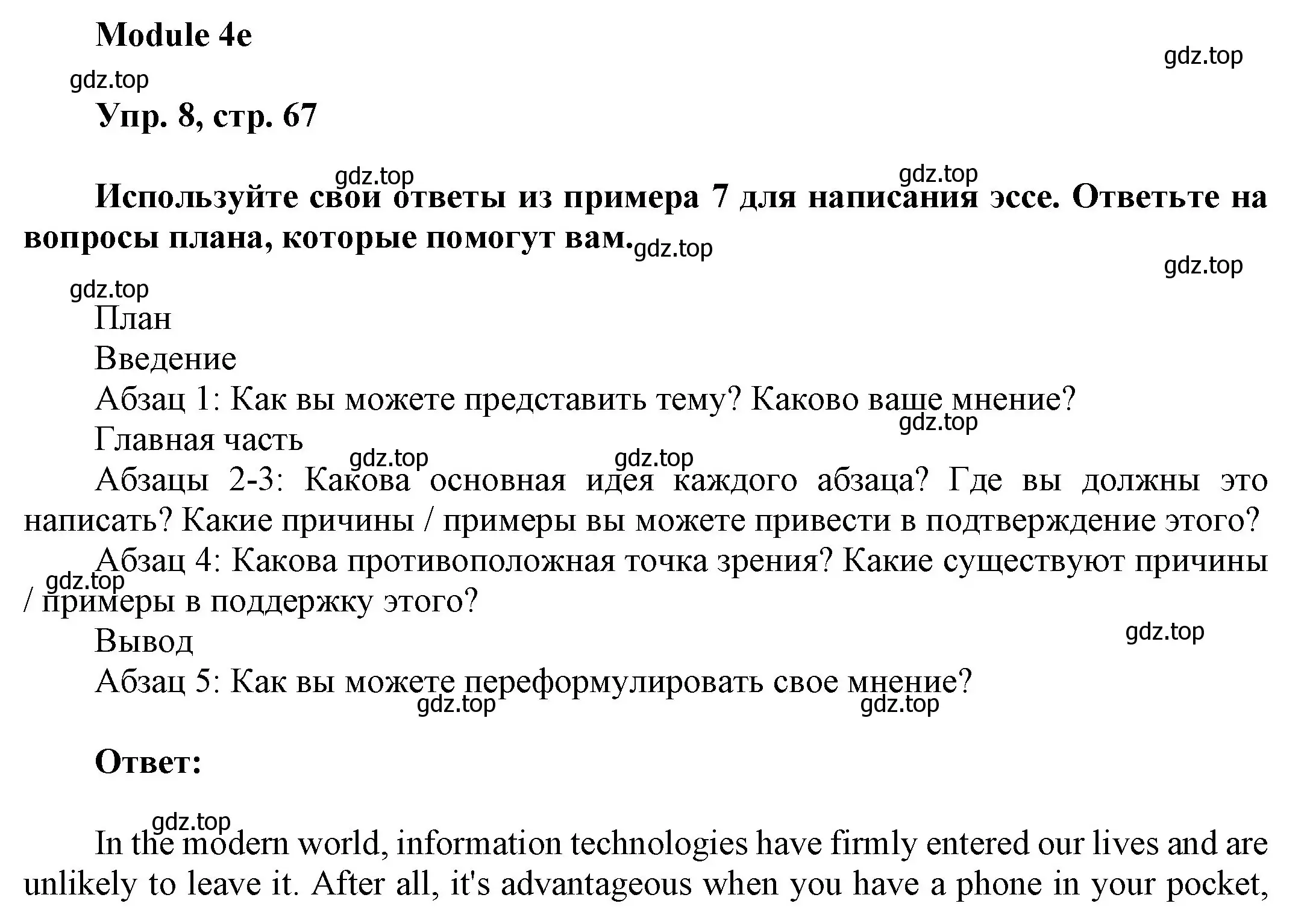 Module 4e

gdz.top

gdz.top

Упр. 8, стр. 67

gdz.top gdz.top

Используйте свои ответы из примера 7 для написания эссе. Ответьте на вопросы плана, которые помогут вам.

gdz.top

gdz.top

gdz.top

План

Введение

Абзац 1: Как вы можете представить тему? Каково ваше мнение?

gdz.top

Главная часть

gdz.top gdz.top

Абзацы 2-3: Какова основная идея каждого абзаца? Где вы должны это написать? Какие причины / примеры вы можете привести в подтверждение этого?

Абзац 4: Какова противоположная точка зрения? Какие существуют причины / примеры в поддержку этого?

gdz.top

Вывод

gdz.top

Абзац 5: Как вы можете переформулировать свое мнение?

gdz.top gdz.top

Ответ:

gdz.top

In the modern world, information technologies have firmly entered our lives and are unlikely to leave it. After all, it's advantageous when you have a phone in your pocket,